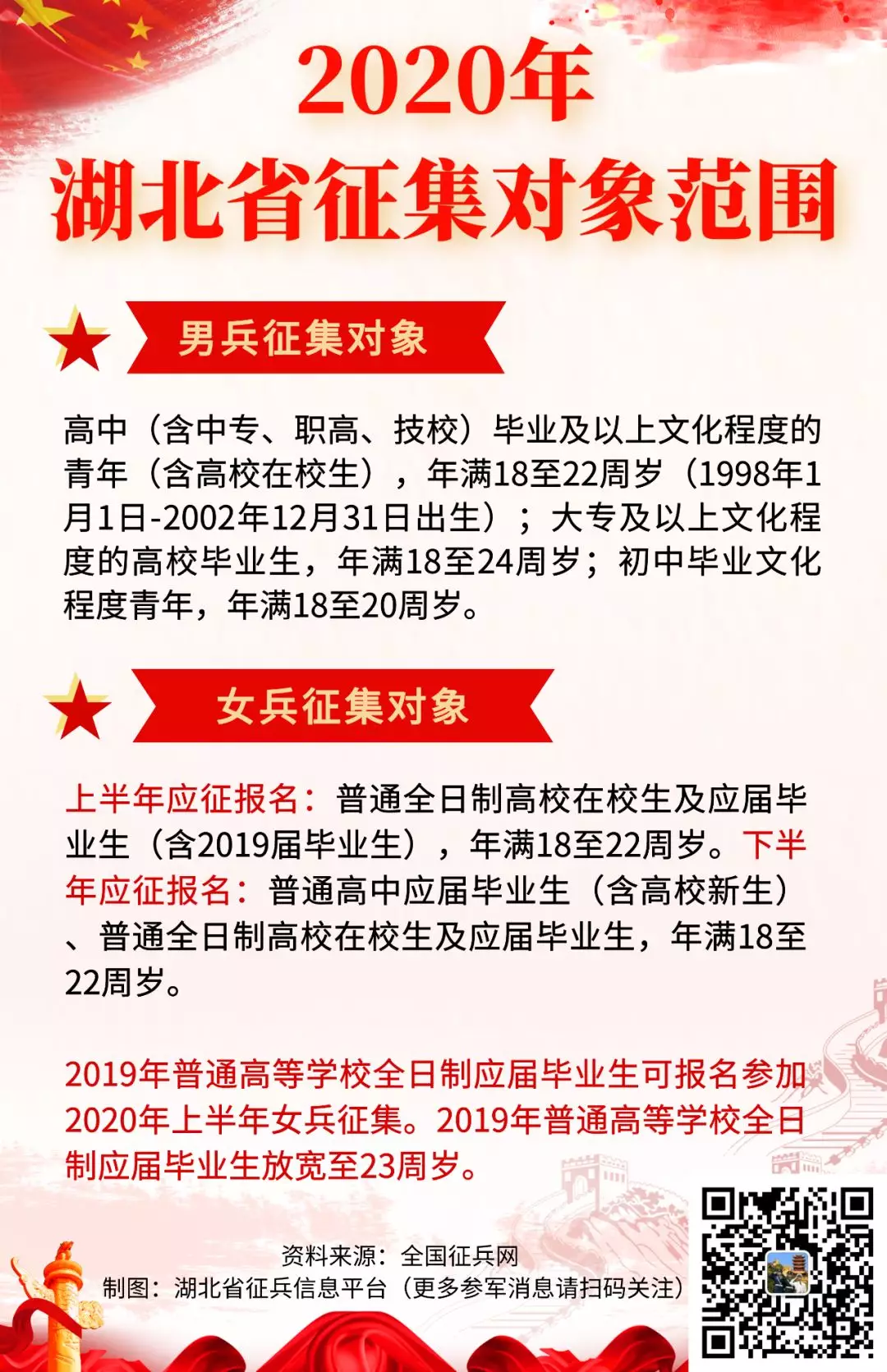 2020年
湖北省征集对象范围

男兵征集对象

高中（含中专、职高、技校）毕业及以上文化程度的青年（含高校在校生），年满18至22周岁（1998年1月1日-2002年12月31日出生）；大专及以上文化程度的高校毕业生，年满18至24周岁；初中毕业文化程度青年，年满18至20周岁。

女兵征集对象

上半年应征报名：普通全日制高校在校生及应届毕业生（含2019届毕业生），年满18至22周岁。下半年应征报名：普通高中应届毕业生（含高校新生）、普通全日制高校在校生及应届毕业生，年满18至22周岁。

2019年普通高等学校全日制应届毕业生可报名参加2020年上半年女兵征集。2019年普通高等学校全日制应届毕业生放宽至23周岁。

资料来源：全国征兵网
制图：湖北省征兵信息平台（更多参军消息请扫码关注）